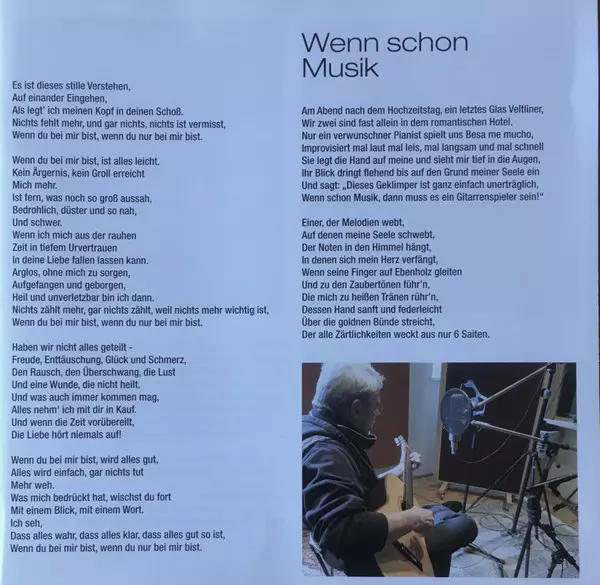 Es ist dieses stille Verstehen,
Auf einander Eingehen,
Als legt' ich meinen Kopf in deinen Schoß.
Nichts fehlt mehr, und gar nichts, nichts ist vermisst,
Wenn du bei mir bist, wenn du nur bei mir bist.

Wenn du bei mir bist, ist alles leicht.
Kein Ärgernis, kein Groll erreicht
Mich mehr.
Ist fern, was noch so groß aussah,
Bedrohlich, düster und so nah,
Und schwer.
Wenn ich mich aus der rauhen
Zeit in tiefem Urvertrauen
In deine Liebe fallen lassen kann.
Arglos, ohne mich zu sorgen,
Aufgefangen und geborgen,
Heil und unverletzbar bin ich dann.
Nichts zählt mehr, gar nichts zählt, weil nichts mehr wichtig ist,
Wenn du bei mir bist, wenn du nur bei mir bist.

Haben wir nicht alles geteilt -
Freude, Enttäuschung, Glück und Schmerz,
Den Rausch, den Überschwang, die Lust
Und eine Wunde, die nicht heilt.
Und was auch immer kommen mag,
Alles nehm' ich mit dir in Kauf.
Und wenn die Zeit vorübereilt,
Die Liebe hört niemals auf!

Wenn du bei mir bist, wird alles gut,
Alles wird einfach, gar nichts tut
Mehr weh.
Was mich bedrückt hat, wischst du fort
Mit einem Blick, mit einem Wort.
Ich seh,
Dass alles wahr, dass alles klar, dass alles gut so ist,
Wenn du bei mir bist, wenn du nur bei mir bist.

Wenn schon
Musik

Am Abend nach dem Hochzeitstag, ein letztes Glas Veltliner,
Wir zwei sind fast allein in dem romantischen Hotel.
Nur ein verwunschner Pianist spielt uns Besa me mucho,
Improvisiert mal laut mal leis, mal langsam und mal schnell
Sie legt die Hand auf meine und sieht mir tief in die Augen,
Ihr Blick dringt flehend bis auf den Grund meiner Seele ein
Und sagt: „Dieses Geklimper ist ganz einfach unerträglich,
Wenn schon Musik, dann muss es ein Gitarrenspieler sein!“

Einer, der Melodien webt,
Auf denen meine Seele schwebt,
Der Noten in den Himmel hängt,
In denen sich mein Herz verfängt,
Wenn seine Finger auf Ebenholz gleiten
Und zu den Zaubertönen führ'n,
Die mich zu heißen Tränen rühr'n,
Dessen Hand sanft und federleicht
Über die goldnen Bünde streicht,
Der alle Zärtlichkeiten weckt aus nur 6 Saiten.